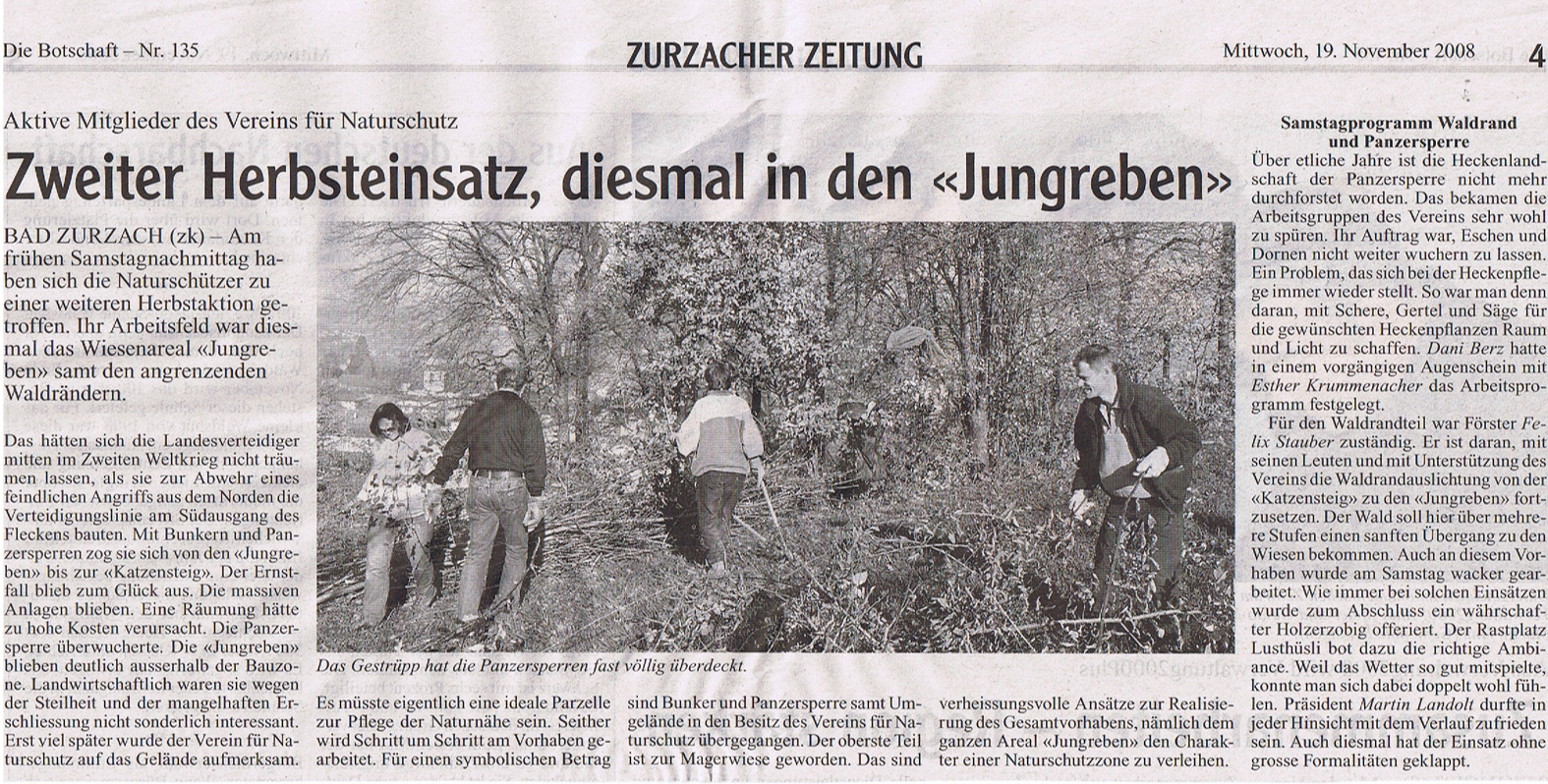 Die Botschaft – Nr. 135

ZURZACHER ZEITUNG

Mittwoch, 19. November 2008

4

Aktive Mitglieder des Vereins für Naturschutz

Zweiter Herbsteinsatz, diesmal in den «Jungreben»

BAD ZURZACH (zk) – Am frühen Samstagnachmittag haben sich die Naturschützer zu einer weiteren Herbstaktion getroffen. Ihr Arbeitsfeld war diesmal das Wiesenareal «Jungreben» samt den angrenzenden Waldrändern.

Das hätten sich die Landesverteidiger mitten im Zweiten Weltkrieg nicht träumen lassen, als sie zur Abwehr eines feindlichen Angriffs aus dem Norden die Verteidigungslinie am Südausgang des Fleckens bauten. Mit Bunkern und Panzersperren zog sie sich von den «Jungreben» bis zur «Katzensteig». Der Ernstfall blieb zum Glück aus. Die massiven Anlagen blieben. Eine Räumung hätte zu hohe Kosten verursacht. Die Panzersperre überwucherte. Die «Jungreben» blieben deutlich ausserhalb der Bauzone. Landwirtschaftlich waren sie wegen der Steilheit und der mangelhaften Erschliessung nicht sonderlich interessant. Erst viel später wurde der Verein für Naturschutz auf das Gelände aufmerksam.

Das Gestrüpp hat die Panzersperren fast völlig überdeckt.

Es müsste eigentlich eine ideale Parzelle zur Pflege der Naturnähe sein. Seither wird Schritt um Schritt am Vorhaben gearbeitet. Für einen symbolischen Betrag sind Bunker und Panzersperre samt Umgelände in den Besitz des Vereins für Naturschutz übergegangen. Der oberste Teil ist zur Magerwiese geworden. Das sind verheissungsvolle Ansätze zur Realisierung des Gesamtvorhabens, nämlich dem ganzen Areal «Jungreben» den Charakter einer Naturschutzzone zu verleihen.

Samstagprogramm Waldrand und Panzersperre

Über etliche Jahre ist die Heckenlandschaft der Panzersperre nicht mehr durchforstet worden. Das bekamen die Arbeitsgruppen des Vereins sehr wohl zu spüren. Ihr Auftrag war, Eschen und Dornen nicht weiter wuchern zu lassen. Ein Problem, das sich bei der Heckenpflege immer wieder stellt. So war man denn daran, mit Schere, Gertel und Säge für die gewünschten Heckenpflanzen Raum und Licht zu schaffen. Dani Berz hatte in einem vorgängigen Augenschein mit Esther Krummenacher das Arbeitsprogramm festgelegt.

Für den Waldrandteil war Förster Felix Stauber zuständig. Er ist daran, mit seinen Leuten und mit Unterstützung des Vereins die Waldrandauslichtung von der «Katzensteig» zu den «Jungreben» fortzusetzen. Der Wald soll hier über mehrere Stufen einen sanften Übergang zu den Wiesen bekommen. Auch an diesem Vorhaben wurde am Samstag wacker gearbeitet. Wie immer bei solchen Einsätzen wurde zum Abschluss ein währschafter Holzerzobig offeriert. Der Rastplatz Lusthüsli bot dazu die richtige Ambiance. Weil das Wetter so gut mitspielte, konnte man sich dabei doppelt wohl fühlen. Präsident Martin Landolt durfte in jeder Hinsicht mit dem Verlauf zufrieden sein. Auch diesmal hat der Einsatz ohne grosse Formalitäten geklappt.